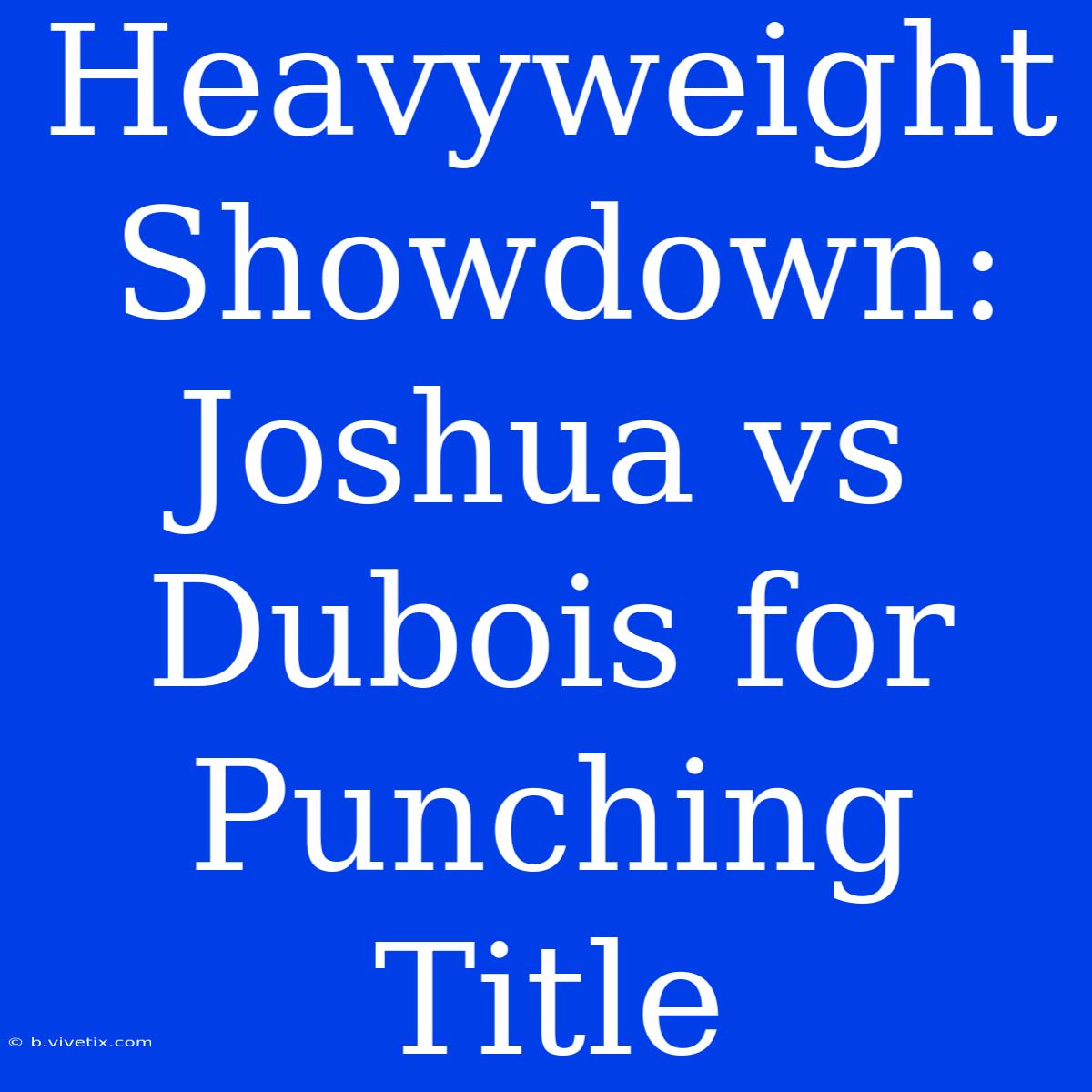 Heavyweight Showdown: Joshua vs Dubois for Punching Title

© b.vivetix.com